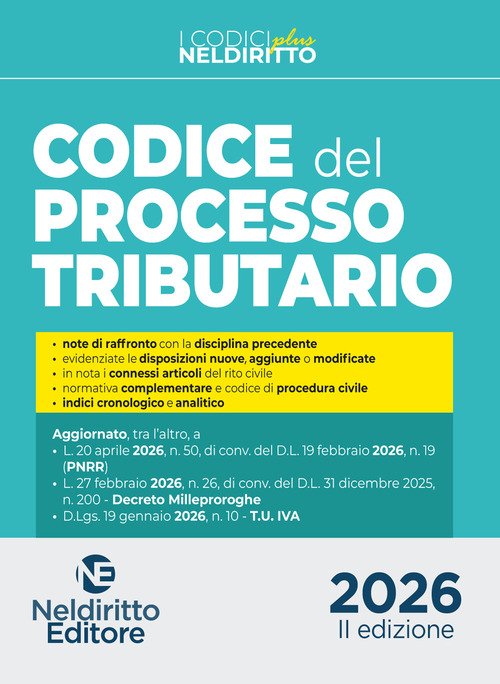 I CODICI plus
NELDIRITTO

CODICE del
PROCESSO
TRIBUTARIO

• note di raffronto con la disciplina precedente
• evidenziate le disposizioni nuove, aggiunte o modificate
• in nota i connessi articoli del rito civile
• normativa complementare e codice di procedura civile
• indici cronologico e analitico

Aggiornato, tra l'altro, a
• L. 20 aprile 2026, n. 50, di conv. del D.L. 19 febbraio 2026, n. 19 (PNRR)
• L. 27 febbraio 2026, n. 26, di conv. del D.L. 31 dicembre 2025, n. 200 - Decreto Milleproroghe
• D.Lgs. 19 gennaio 2026, n. 10 - T.U. IVA

NE
Neldiritto
Editore

2026
II edizione